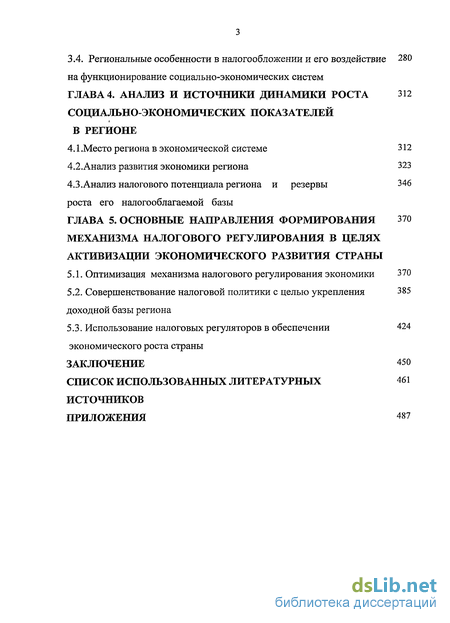 3

3.4. Региональные особенности в налогообложении и его воздействие на функционирование социально-экономических систем 280

ГЛАВА 4. АНАЛИЗ И ИСТОЧНИКИ ДИНАМИКИ РОСТА СОЦИАЛЬНО-ЭКОНОМИЧЕСКИХ ПОКАЗАТЕЛЕЙ В РЕГИОНЕ 312

4.1.Место региона в экономической системе 312

4.2.Анализ развития экономики региона 323

4.3.Анализ налогового потенциала региона и резервы роста его налогооблагаемой базы 346

ГЛАВА 5. ОСНОВНЫЕ НАПРАВЛЕНИЯ ФОРМИРОВАНИЯ МЕХАНИЗМА НАЛОГОВОГО РЕГУЛИРОВАНИЯ В ЦЕЛЯХ АКТИВИЗАЦИИ ЭКОНОМИЧЕСКОГО РАЗВИТИЯ СТРАНЫ 370

5.1. Оптимизация механизма налогового регулирования экономики 370

5.2. Совершенствование налоговой политики с целью укрепления доходной базы региона 385

5.3. Использование налоговых регуляторов в обеспечении экономического роста страны 424

ЗАКЛЮЧЕНИЕ 450

СПИСОК ИСПОЛЬЗОВАННЫХ ЛИТЕРАТУРНЫХ ИСТОЧНИКОВ 461

ПРИЛОЖЕНИЯ 487

dsLib.net
библиотека диссертаций